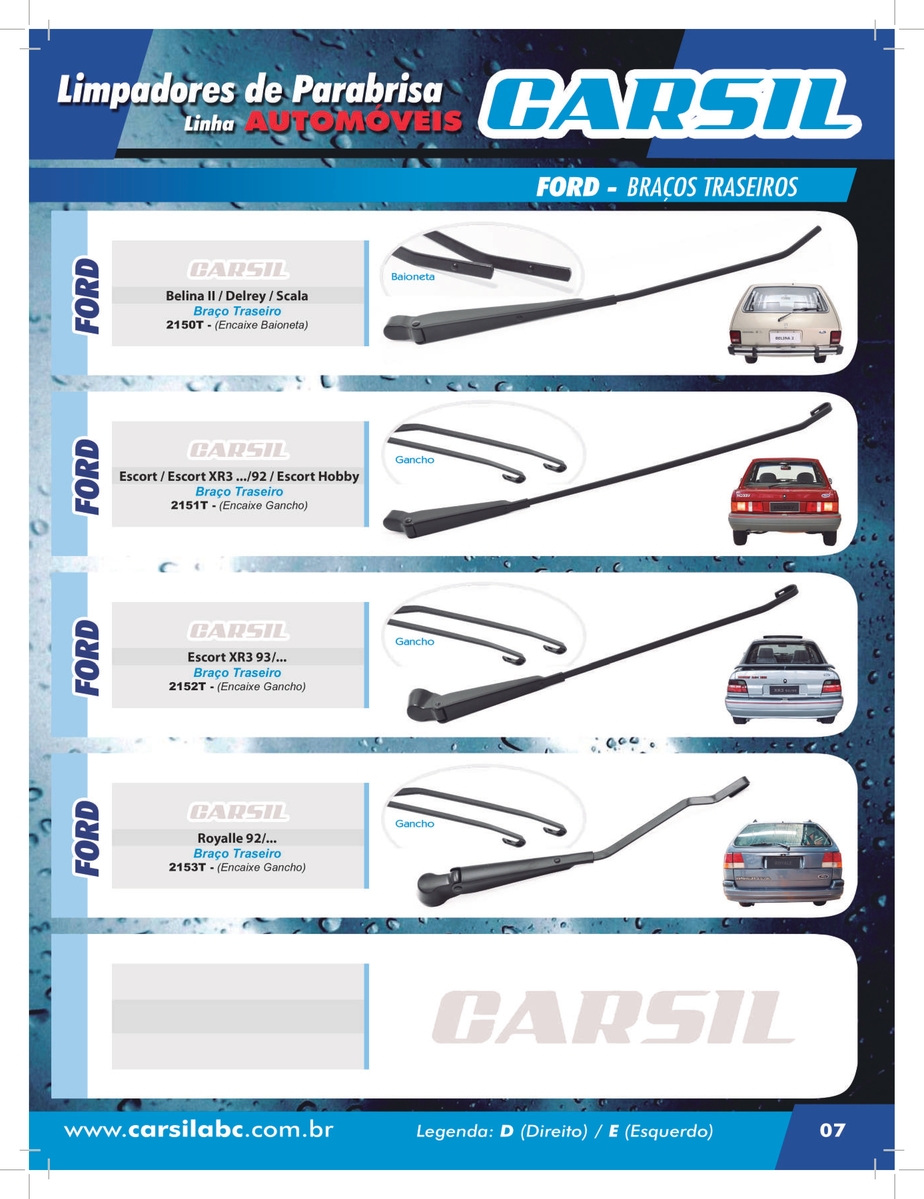 Limpadores de Parabrisa
Linha AUTOMÓVEIS

CARSIL

FORD - BRAÇOS TRASEIROS

FORD

CARSIL
Belina II / Delrey / Scala
Braço Traseiro
2150T - (Encaixe Baioneta)

Baioneta

FORD

CARSIL
Escort / Escort XR3 .../92 / Escort Hobby
Braço Traseiro
2151T - (Encaixe Gancho)

Gancho

FORD

CARSIL
Escort XR3 93/...
Braço Traseiro
2152T - (Encaixe Gancho)

Gancho

FORD

CARSIL
Royalle 92/...
Braço Traseiro
2153T - (Encaixe Gancho)

Gancho

CARSIL

www.carsilabc.com.br Legenda: D (Direito) / E (Esquerdo) 07